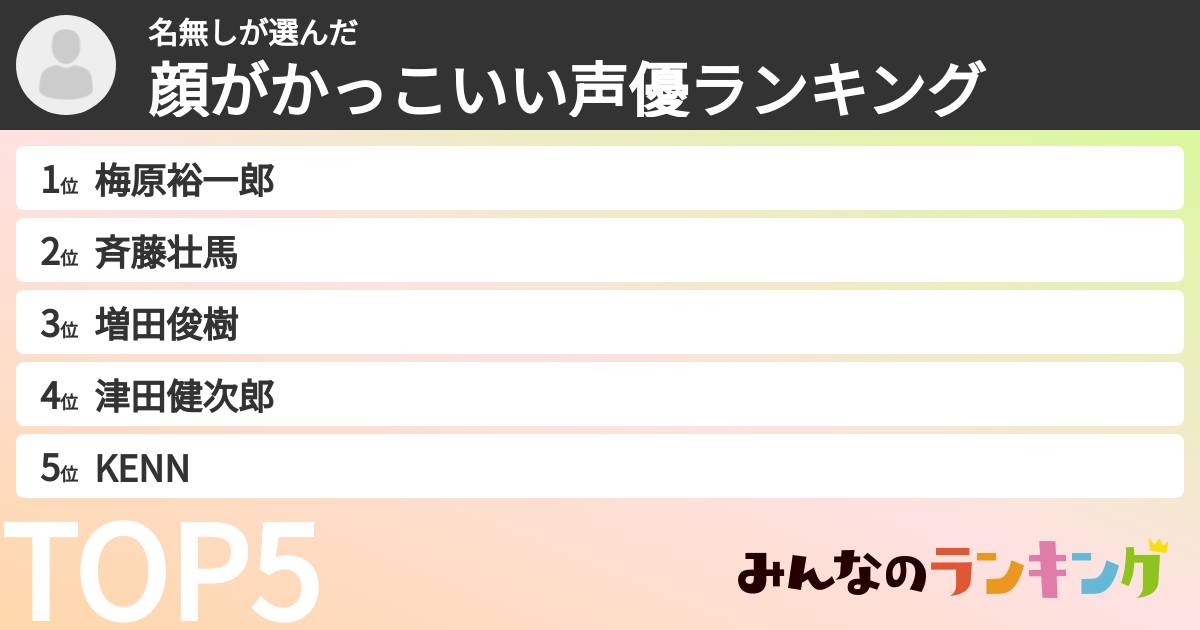 名無しが選んだ
顔がかっこいい声優ランキング

1位 梅原裕一郎
2位 斉藤壮馬
3位 増田俊樹
4位 津田健次郎
5位 KENN

TOP5

みんなのランキング